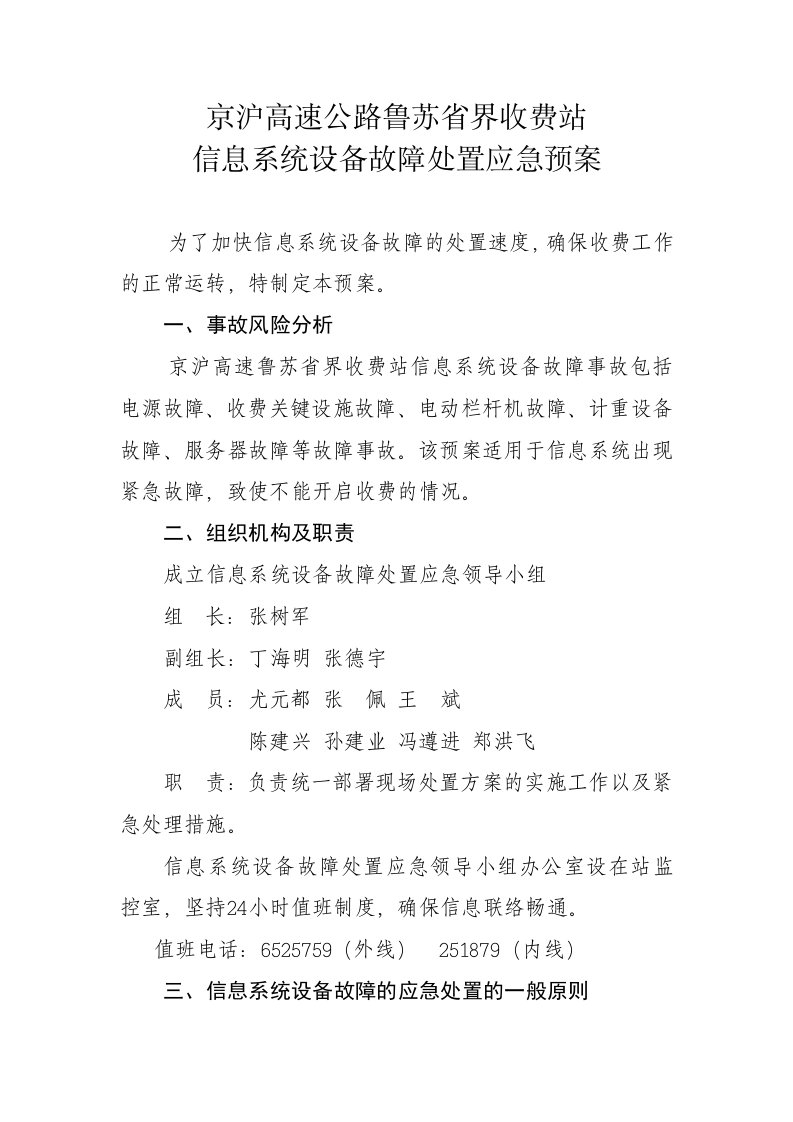 京沪高速公路鲁苏省界收费站
信息系统设备故障处置应急预案

为了加快信息系统设备故障的处置速度，确保收费工作的正常运转，特制定本预案。

一、事故风险分析

京沪高速鲁苏省界收费站信息系统设备故障事故包括电源故障、收费关键设施故障、电动栏杆机故障、计重设备故障、服务器故障等故障事故。该预案适用于信息系统出现紧急故障，致使不能开启收费的情况。

二、组织机构及职责

成立信息系统设备故障处置应急领导小组

组　长：张树军

副组长：丁海明 张德宇

成　员：尤元都 张　佩 王　斌

陈建兴 孙建业 冯遵进 郑洪飞

职　责：负责统一部署现场处置方案的实施工作以及紧急处理措施。

信息系统设备故障处置应急领导小组办公室设在站监控室，坚持24小时值班制度，确保信息联络畅通。

值班电话：6525759（外线）　251879（内线）

三、信息系统设备故障的应急处置的一般原则